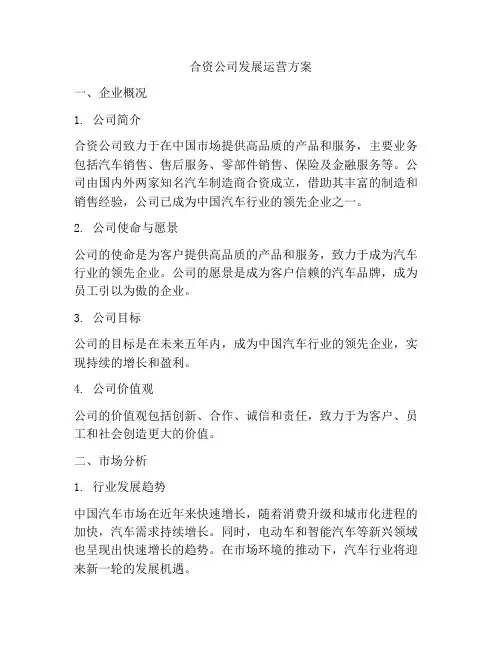 合资公司发展运营方案

一、企业概况

1. 公司简介

合资公司致力于在中国市场提供高品质的产品和服务，主要业务包括汽车销售、售后服务、零部件销售、保险及金融服务等。公司由国内外两家知名汽车制造商合资成立，借助其丰富的制造和销售经验，公司已成为中国汽车行业的领先企业之一。

2. 公司使命与愿景

公司的使命是为客户提供高品质的产品和服务，致力于成为汽车行业的领先企业。公司的愿景是成为客户信赖的汽车品牌，成为员工引以为傲的企业。

3. 公司目标

公司的目标是在未来五年内，成为中国汽车行业的领先企业，实现持续的增长和盈利。

4. 公司价值观

公司的价值观包括创新、合作、诚信和责任，致力于为客户、员工和社会创造更大的价值。

二、市场分析

1. 行业发展趋势

中国汽车市场在近年来快速增长，随着消费升级和城市化进程的加快，汽车需求持续增长。同时，电动车和智能汽车等新兴领域也呈现出快速增长的趋势。在市场环境的推动下，汽车行业将迎来新一轮的发展机遇。